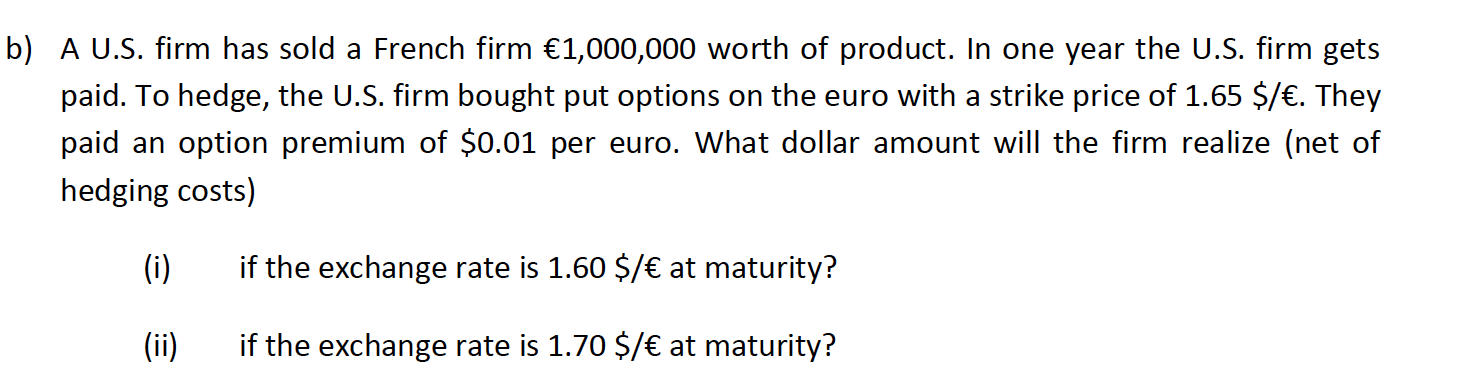 b) A U.S. firm has sold a French firm €1,000,000 worth of product. In one year the U.S. firm gets paid. To hedge, the U.S. firm bought put options on the euro with a strike price of 1.65 \$/€. They paid an option premium of \$0.01 per euro. What dollar amount will the firm realize (net of hedging costs)

(i) if the exchange rate is 1.60 \$/€ at maturity?

(ii) if the exchange rate is 1.70 \$/€ at maturity?